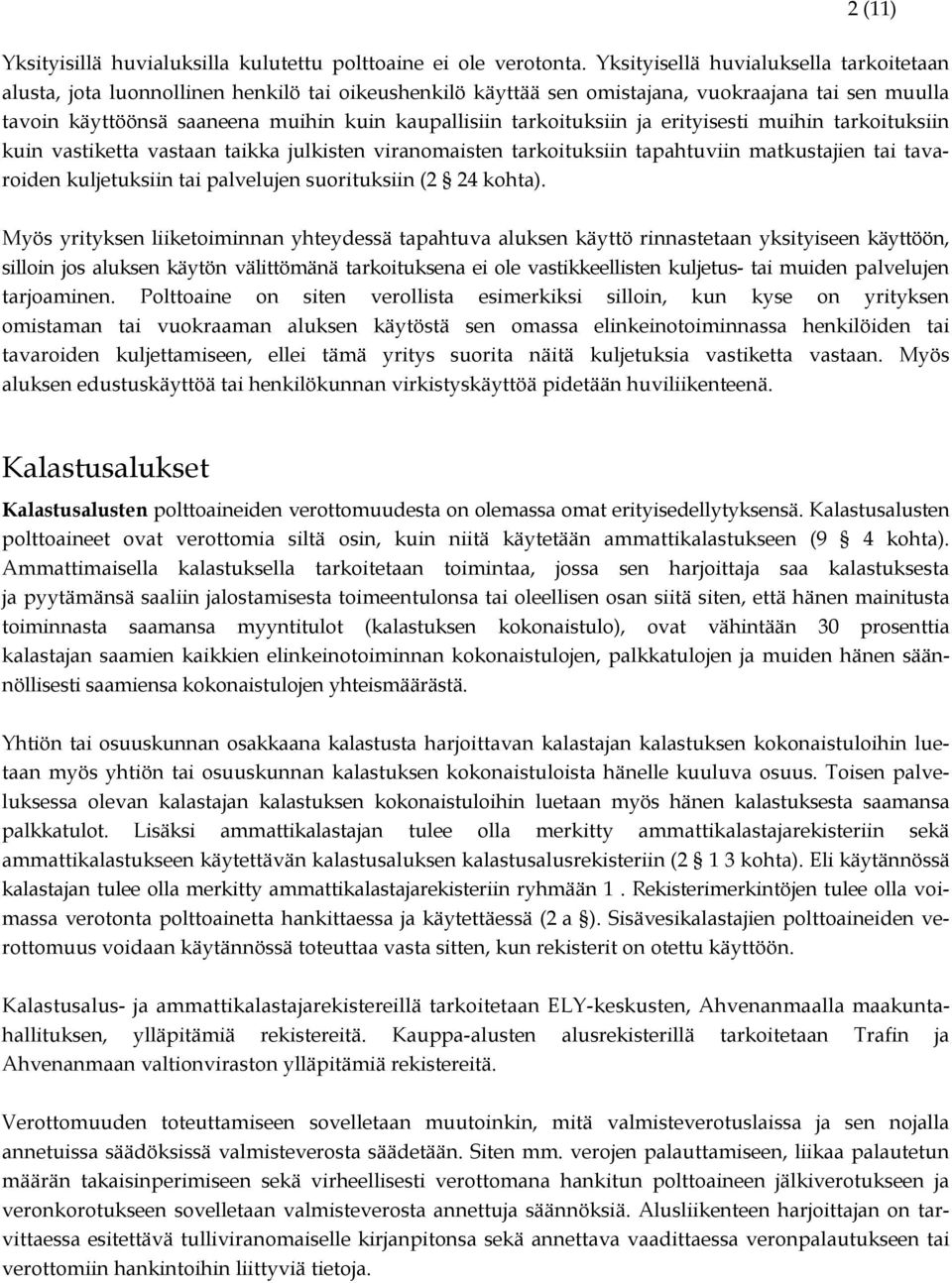 2 (11)

Yksityisillä huvialuksilla kulutettu polttoaine ei ole verotonta. Yksityisellä huvialuksella tarkoitetaan alusta, jota luonnollinen henkilö tai oikeushenkilö käyttää sen omistajana, vuokraajana tai sen muulla tavoin käyttöönsä saaneena muihin kuin kaupallisiin tarkoituksiin ja erityisesti muihin tarkoituksiin kuin vastiketta vastaan taikka julkisten viranomaisten tarkoituksiin tapahtuviin matkustajien tai tavaroiden kuljetuksiin tai palvelujen suorituksiin (2 § 24 kohta).

Myös yrityksen liiketoiminnan yhteydessä tapahtuva aluksen käyttö rinnastetaan yksityiseen käyttöön, silloin jos aluksen käytön välittömänä tarkoituksena ei ole vastikkeellisten kuljetus- tai muiden palvelujen tarjoaminen. Polttoaine on siten verollista esimerkiksi silloin, kun kyse on yrityksen omistaman tai vuokraaman aluksen käytöstä sen omassa elinkeinotoiminnassa henkilöiden tai tavaroiden kuljettamiseen, ellei tämä yritys suorita näitä kuljetuksia vastiketta vastaan. Myös aluksen edustuskäyttöä tai henkilökunnan virkistyskäyttöä pidetään huviliikenteenä.

Kalastusalukset

Kalastusalusten polttoaineiden verottomuudesta on olemassa omat erityisedellytyksensä. Kalastusalusten polttoaineet ovat verottomia siltä osin, kuin niitä käytetään ammattikalastukseen (9 § 4 kohta). Ammattimaisella kalastuksella tarkoitetaan toimintaa, jossa sen harjoittaja saa kalastuksesta ja pyytämänsä saaliin jalostamisesta toimeentulonsa tai oleellisen osan siitä siten, että hänen mainitusta toiminnasta saamansa myyntitulot (kalastuksen kokonaistulo), ovat vähintään 30 prosenttia kalastajan saamien kaikkien elinkeinotoiminnan kokonaistulojen, palkkatulojen ja muiden hänen säännöllisesti saamiensa kokonaistulojen yhteismäärästä.

Yhtiön tai osuuskunnan osakkaana kalastusta harjoittavan kalastajan kalastuksen kokonaistuloihin luetaan myös yhtiön tai osuuskunnan kalastuksen kokonaistuloista hänelle kuuluva osuus. Toisen palveluksessa olevan kalastajan kalastuksen kokonaistuloihin luetaan myös hänen kalastuksesta saamansa palkkatulot. Lisäksi ammattikalastajan tulee olla merkitty ammattikalastajarekisteriin sekä ammattikalastukseen käytettävän kalastusaluksen kalastusalusrekisteriin (2 § 1 3 kohta). Eli käytännössä kalastajan tulee olla merkitty ammattikalastajarekisteriin ryhmään 1 . Rekisterimerkintöjen tulee olla voimassa verotonta polttoainetta hankittaessa ja käytettäessä (2 a §). Sisävesikalastajien polttoaineiden verottomuus voidaan käytännössä toteuttaa vasta sitten, kun rekisterit on otettu käyttöön.

Kalastusalus- ja ammattikalastajarekistereillä tarkoitetaan ELY-keskusten, Ahvenanmaalla maakuntahallituksen, ylläpitämiä rekistereitä. Kauppa-alusten alusrekisterillä tarkoitetaan Trafin ja Ahvenanmaan valtionviraston ylläpitämiä rekistereitä.

Verottomuuden toteuttamiseen sovelletaan muutoinkin, mitä valmisteverotuslaissa ja sen nojalla annetuissa säädöksissä valmisteverosta säädetään. Siten mm. verojen palauttamiseen, liikaa palautetun määrän takaisinperimiseen sekä virheellisesti verottomana hankitun polttoaineen jälkiverotukseen ja veronkorotukseen sovelletaan valmisteverosta annettuja säännöksiä. Alusliikenteen harjoittajan on tarvittaessa esitettävä tulliviranomaiselle kirjanpitonsa sekä annettava vaadittaessa veronpalautukseen tai verottomiin hankintoihin liittyviä tietoja.